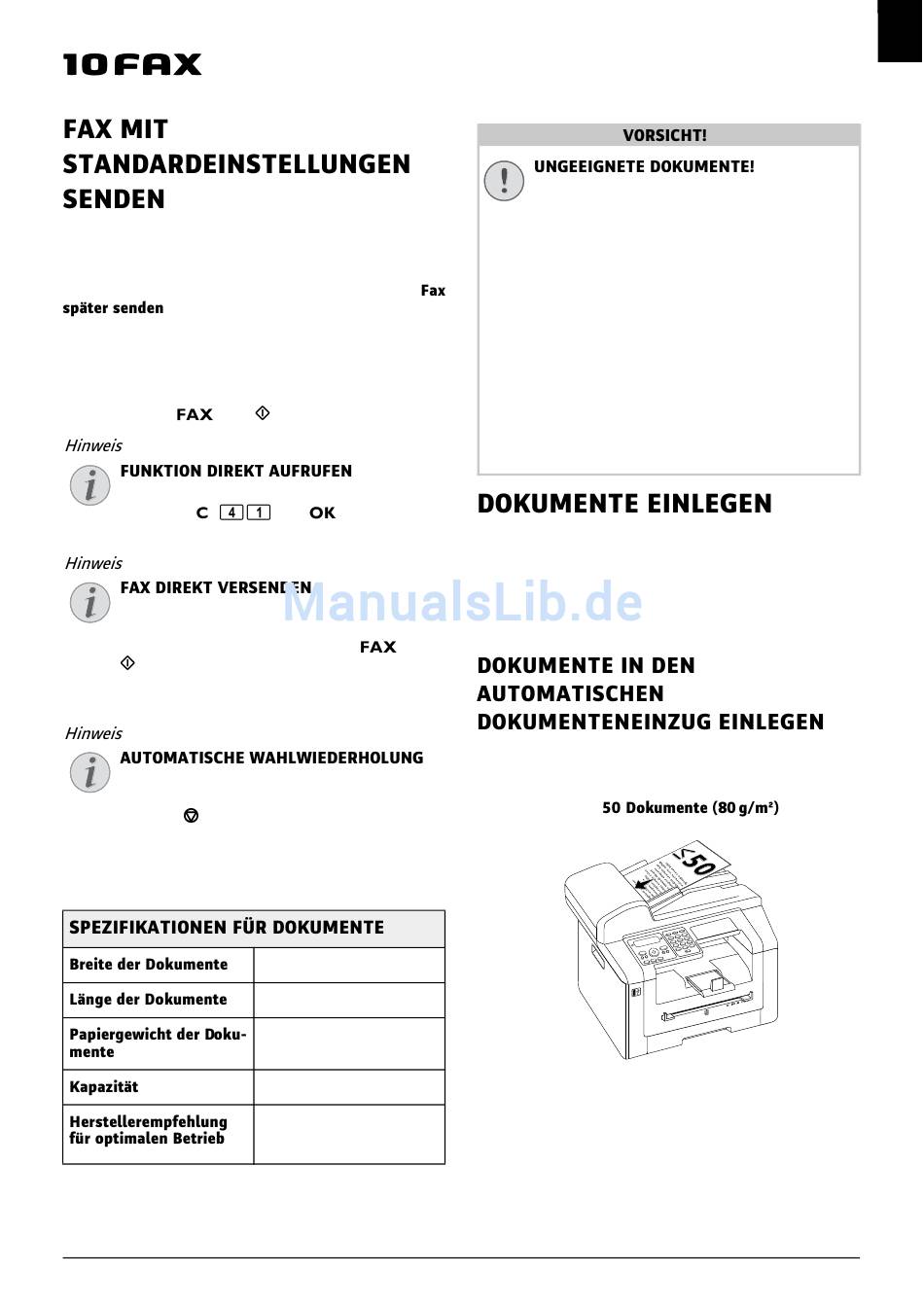 10 FAX

FAX MIT STANDARDEINSTELLUNGEN SENDEN

Fax später senden

FAX

Hinweis

FUNKTION DIREKT AUFRUFEN

C 4 1 OK

Hinweis

FAX DIREKT VERSENDEN

FAX

Hinweis

AUTOMATISCHE WAHLWIEDERHOLUNG

| SPEZIFIKATIONEN FÜR DOKUMENTE | |
|---|---|
| Breite der Dokumente | |
| Länge der Dokumente | |
| Papiergewicht der Dokumente | |
| Kapazität | |
| Herstellerempfehlung für optimalen Betrieb | |

VORSICHT!

UNGEEIGNETE DOKUMENTE!

DOKUMENTE EINLEGEN

DOKUMENTE IN DEN AUTOMATISCHEN DOKUMENTENEINZUG EINLEGEN

50 Dokumente (80 g/m²)

≤50

ManualsLib.de